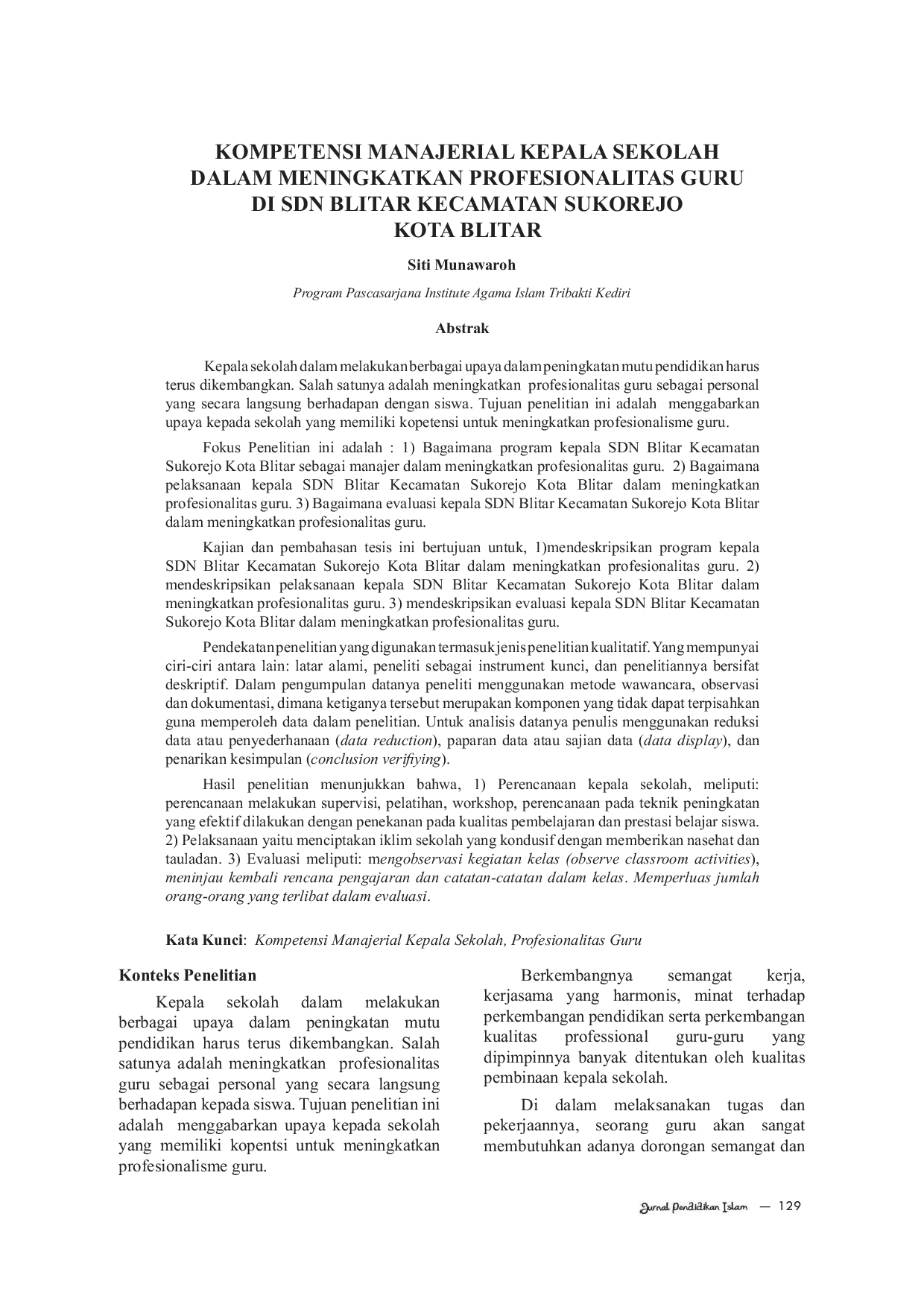 KOMPETENSI MANAJERIAL KEPALA SEKOLAH
DALAM MENINGKATKAN PROFESIONALITAS GURU
DI SDN BLITAR KECAMATAN SUKOREJO
KOTA BLITAR

Siti Munawaroh

Program Pascasarjana Institute Agama Islam Tribakti Kediri

Abstrak

Kepala sekolah dalam melakukan berbagai upaya dalam peningkatan mutu pendidikan harus terus dikembangkan. Salah satunya adalah meningkatkan profesionalitas guru sebagai personal yang secara langsung berhadapan dengan siswa. Tujuan penelitian ini adalah menggabarkan upaya kepada sekolah yang memiliki kopetensi untuk meningkatkan profesionalisme guru.

Fokus Penelitian ini adalah : 1) Bagaimana program kepala SDN Blitar Kecamatan Sukorejo Kota Blitar sebagai manajer dalam meningkatkan profesionalitas guru. 2) Bagaimana pelaksanaan kepala SDN Blitar Kecamatan Sukorejo Kota Blitar dalam meningkatkan profesionalitas guru. 3) Bagaimana evaluasi kepala SDN Blitar Kecamatan Sukorejo Kota Blitar dalam meningkatkan profesionalitas guru.

Kajian dan pembahasan tesis ini bertujuan untuk, 1)mendeskripsikan program kepala SDN Blitar Kecamatan Sukorejo Kota Blitar dalam meningkatkan profesionalitas guru. 2) mendeskripsikan pelaksanaan kepala SDN Blitar Kecamatan Sukorejo Kota Blitar dalam meningkatkan profesionalitas guru. 3) mendeskripsikan evaluasi kepala SDN Blitar Kecamatan Sukorejo Kota Blitar dalam meningkatkan profesionalitas guru.

Pendekatan penelitian yang digunakan termasuk jenis penelitian kualitatif. Yang mempunyai ciri-ciri antara lain: latar alami, peneliti sebagai instrument kunci, dan penelitiannya bersifat deskriptif. Dalam pengumpulan datanya peneliti menggunakan metode wawancara, observasi dan dokumentasi, dimana ketiganya tersebut merupakan komponen yang tidak dapat terpisahkan guna memperoleh data dalam penelitian. Untuk analisis datanya penulis menggunakan reduksi data atau penyederhanaan (data reduction), paparan data atau sajian data (data display), dan penarikan kesimpulan (conclusion verifiying).

Hasil penelitian menunjukkan bahwa, 1) Perencanaan kepala sekolah, meliputi: perencanaan melakukan supervisi, pelatihan, workshop, perencanaan pada teknik peningkatan yang efektif dilakukan dengan penekanan pada kualitas pembelajaran dan prestasi belajar siswa. 2) Pelaksanaan yaitu menciptakan iklim sekolah yang kondusif dengan memberikan nasehat dan tauladan. 3) Evaluasi meliputi: mengobservasi kegiatan kelas (observe classroom activities), meninjau kembali rencana pengajaran dan catatan-catatan dalam kelas. Memperluas jumlah orang-orang yang terlibat dalam evaluasi.

Kata Kunci: Kompetensi Manajerial Kepala Sekolah, Profesionalitas Guru

Konteks Penelitian

Kepala sekolah dalam melakukan berbagai upaya dalam peningkatan mutu pendidikan harus terus dikembangkan. Salah satunya adalah meningkatkan profesionalitas guru sebagai personal yang secara langsung berhadapan kepada siswa. Tujuan penelitian ini adalah menggabarkan upaya kepada sekolah yang memiliki kopentsi untuk meningkatkan profesionalisme guru.

Berkembangnya semangat kerja, kerjasama yang harmonis, minat terhadap perkembangan pendidikan serta perkembangan kualitas professional guru-guru yang dipimpinnya banyak ditentukan oleh kualitas pembinaan kepala sekolah.

Di dalam melaksanakan tugas dan pekerjaannya, seorang guru akan sangat membutuhkan adanya dorongan semangat dan

Jurnal Pendidikan Islam — 129